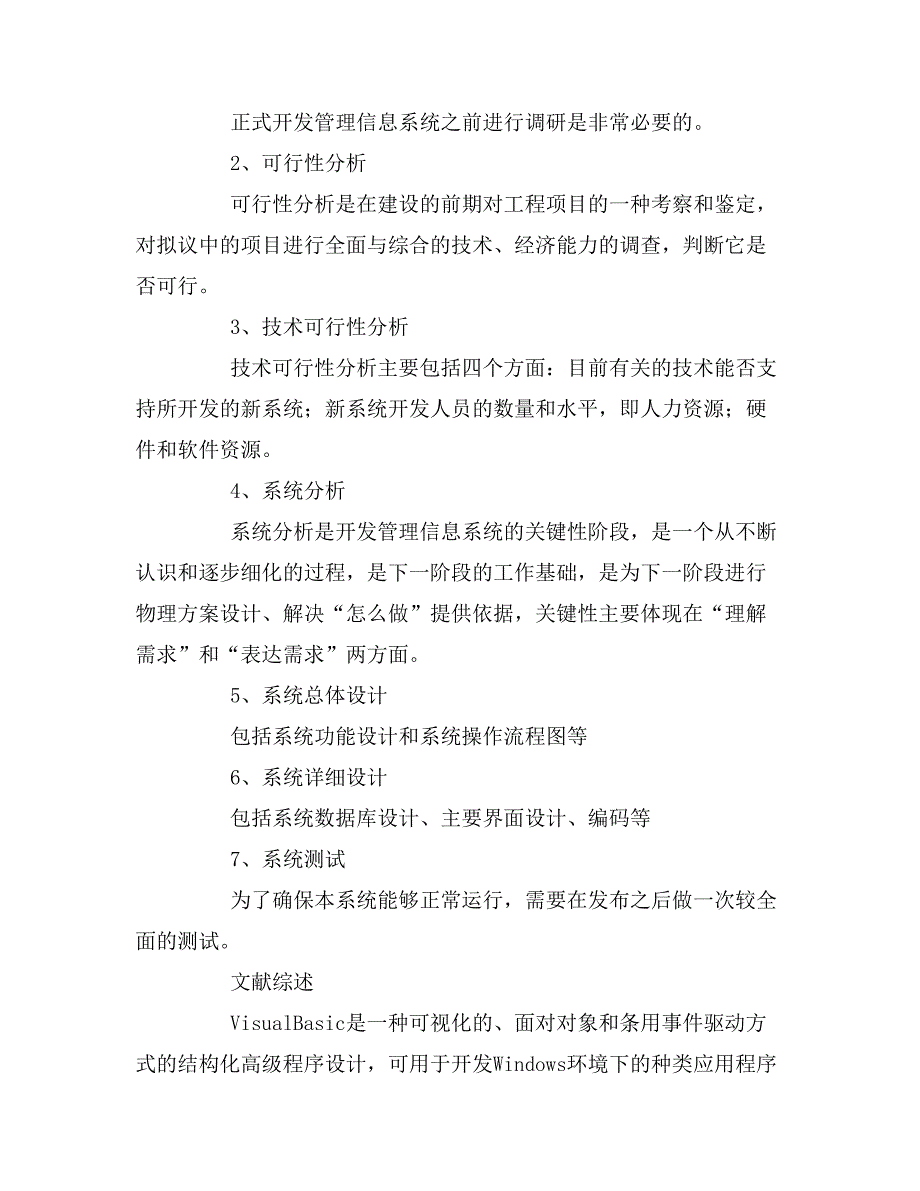 正式开发管理信息系统之前进行调研是非常必要的。

2、可行性分析

可行性分析是在建设的前期对工程项目的一种考察和鉴定，对拟议中的项目进行全面与综合的技术、经济能力的调查，判断它是否可行。

3、技术可行性分析

技术可行性分析主要包括四个方面：目前有关的技术能否支持所开发的新系统；新系统开发人员的数量和水平，即人力资源；硬件和软件资源。

4、系统分析

系统分析是开发管理信息系统的关键性阶段，是一个从不断认识和逐步细化的过程，是下一阶段的工作基础，是为下一阶段进行物理方案设计、解决“怎么做”提供依据，关键性主要体现在“理解需求”和“表达需求”两方面。

5、系统总体设计

包括系统功能设计和系统操作流程图等

6、系统详细设计

包括系统数据库设计、主要界面设计、编码等

7、系统测试

为了确保本系统能够正常运行，需要在发布之后做一次较全面的测试。

文献综述

VisualBasic是一种可视化的、面对对象和条用事件驱动方式的结构化高级程序设计，可用于开发Windows环境下的种类应用程序